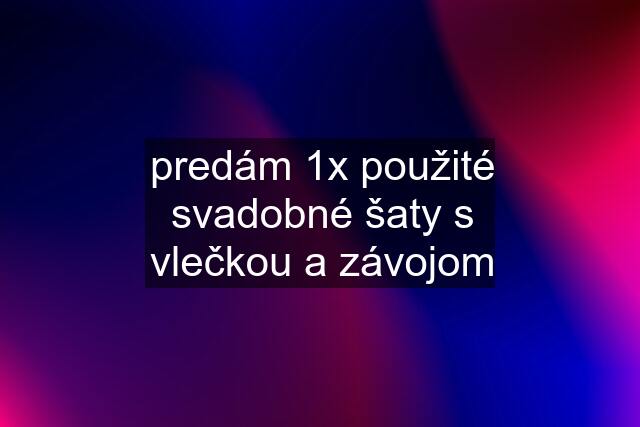 predám 1x použité svadobné šaty s vlečkou a závojom